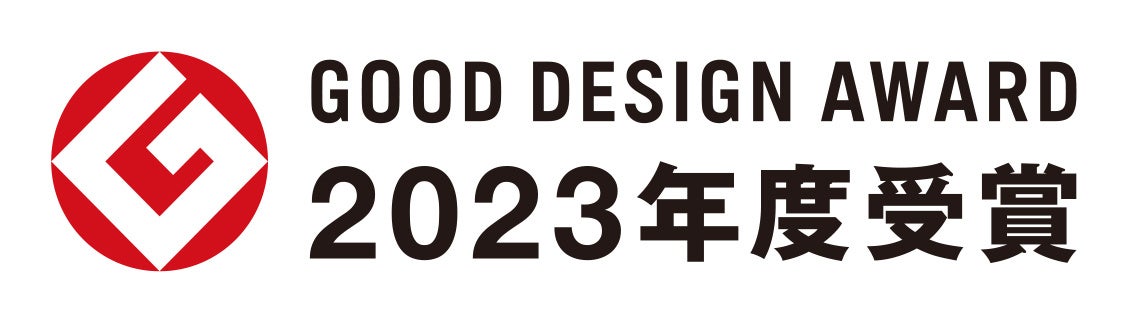 GOOD DESIGN AWARD
2023年度受賞